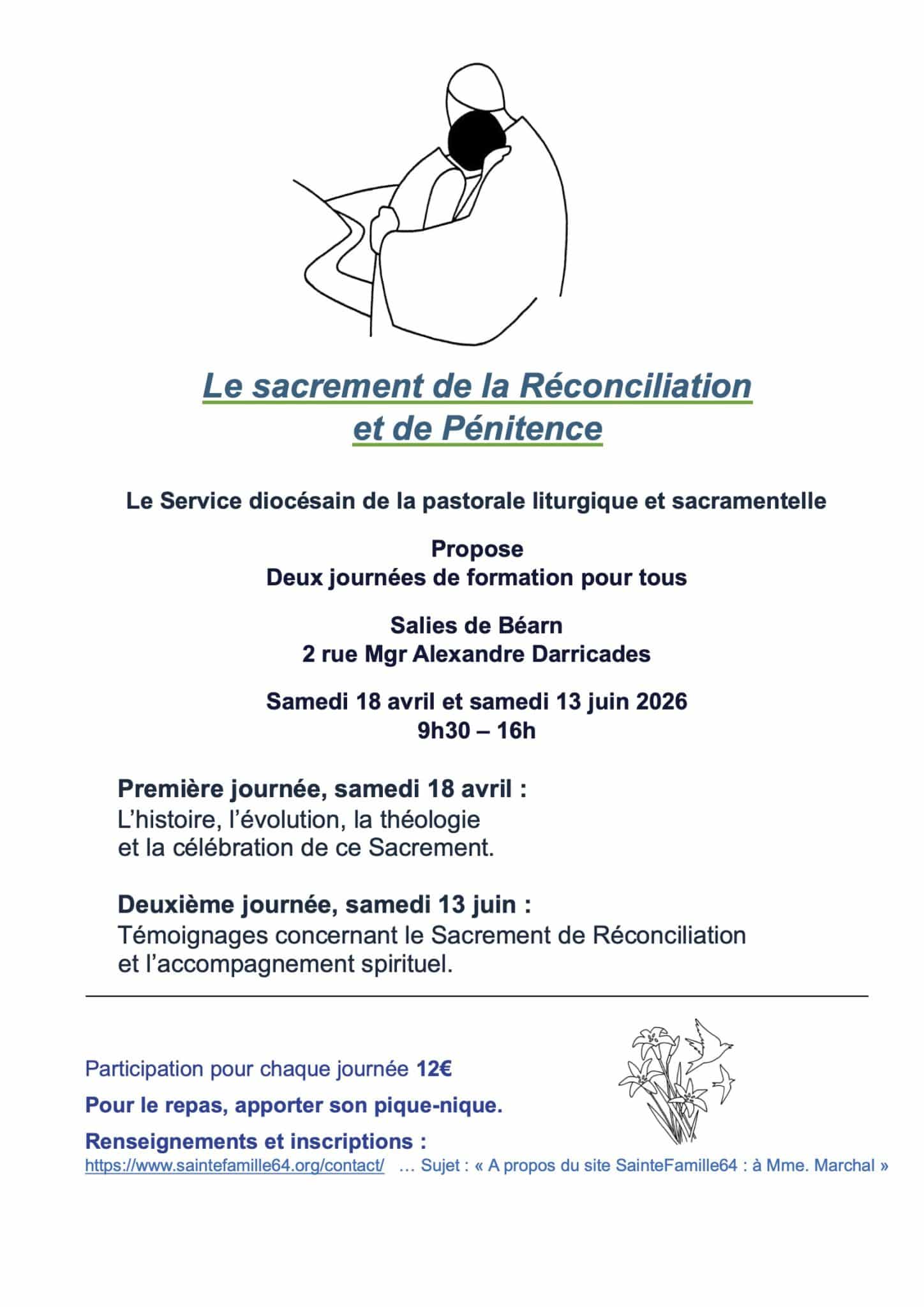 Le sacrement de la Réconciliation et de Pénitence

Le Service diocésain de la pastorale liturgique et sacramentelle

Propose
Deux journées de formation pour tous

Salies de Béarn
2 rue Mgr Alexandre Darricades

Samedi 18 avril et samedi 13 juin 2026
9h30 – 16h

Première journée, samedi 18 avril :
L'histoire, l'évolution, la théologie et la célébration de ce Sacrement.

Deuxième journée, samedi 13 juin :
Témoignages concernant le Sacrement de Réconciliation et l'accompagnement spirituel.

Participation pour chaque journée 12€

Pour le repas, apporter son pique-nique.

Renseignements et inscriptions :
https://www.saintefamille64.org/contact/ … Sujet : « A propos du site SainteFamille64 : à Mme. Marchal »